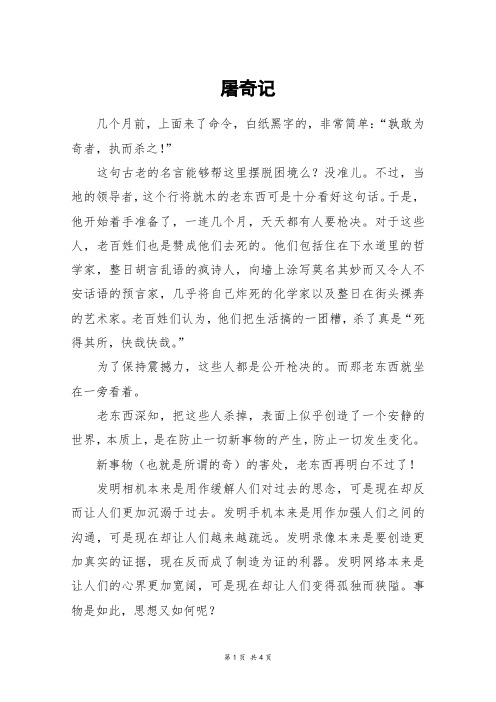 屠奇记

几个月前，上面来了命令，白纸黑字的，非常简单：“孰敢为奇者，执而杀之！”

这句古老的名言能够帮这里摆脱困境么？没准儿。不过，当地的领导者，这个行将就木的老东西可是十分看好这句话。于是，他开始着手准备了，一连几个月，天天都有人要枪决。对于这些人，老百姓们也是赞成他们去死的。他们包括住在下水道里的哲学家，整日胡言乱语的疯诗人，向墙上涂写莫名其妙而又令人不安话语的预言家，几乎将自己炸死的化学家以及整日在街头裸奔的艺术家。老百姓们认为，他们把生活搞的一团糟，杀了真是“死得其所，快哉快哉。”

为了保持震撼力，这些人都是公开枪决的。而那老东西就坐在一旁看着。

老东西深知，把这些人杀掉，表面上似乎创造了一个安静的世界，本质上，是在防止一切新事物的产生，防止一切发生变化。

新事物（也就是所谓的奇）的害处，老东西再明白不过了！

发明相机本来是用作缓解人们对过去的思念，可是现在却反而让人们更加沉溺于过去。发明手机本来是用作加强人们之间的沟通，可是现在却让人们越来越疏远。发明录像本来是要创造更加真实的证据，现在反而成了制造为证的利器。发明网络本来是让人们的心界更加宽阔，可是现在却让人们变得孤独而狭隘。事物是如此，思想又如何呢？

第 1 页 共 4 页